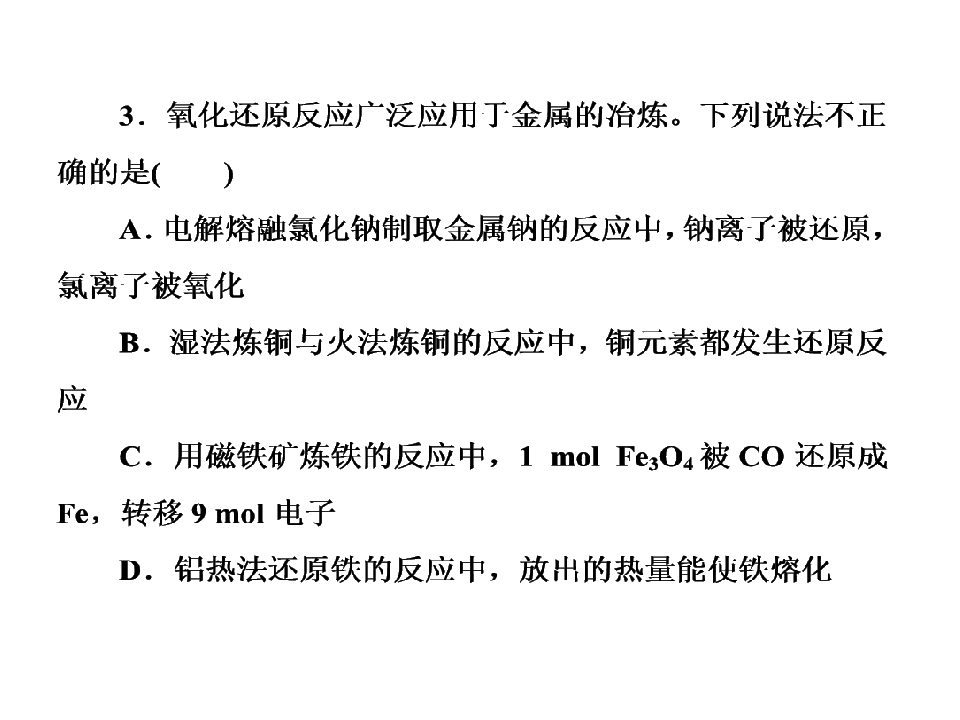 3．氧化还原反应广泛应用于金属的冶炼。下列说法不正确的是(　　)

A．电解熔融氯化钠制取金属钠的反应中，钠离子被还原，氯离子被氧化

B．湿法炼铜与火法炼铜的反应中，铜元素都发生还原反应

C．用磁铁矿炼铁的反应中，1 mol $Fe_3O_4$被CO还原成Fe，转移9 mol电子

D．铝热法还原铁的反应中，放出的热量能使铁熔化